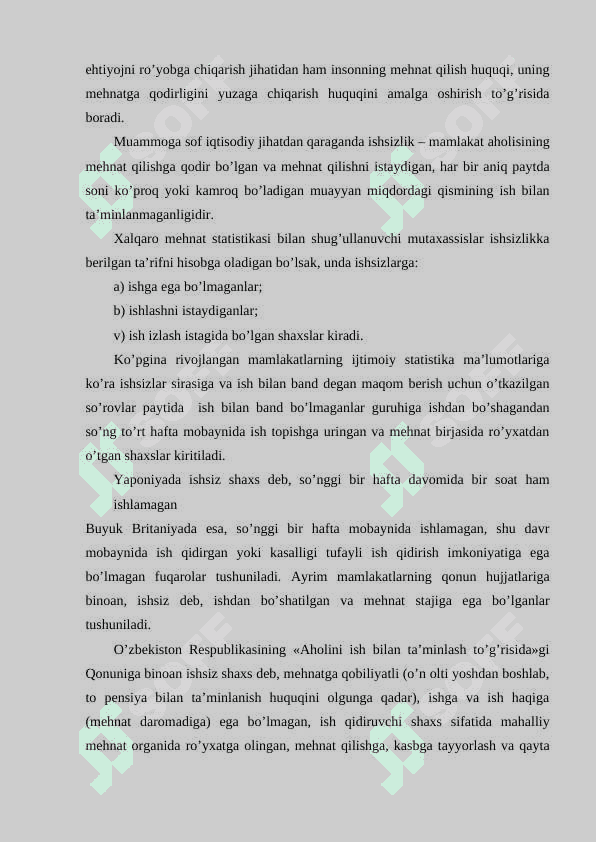 ehtiyojni ro’yobga chiqarish jihatidan ham insonning mehnat qilish huquqi, uning mehnatga qodirligini yuzaga chiqarish huquqini amalga oshirish to’g’risida boradi.

Muammoga sof iqtisodiy jihatdan qaraganda ishsizlik – mamlakat aholisining mehnat qilishga qodir bo’lgan va mehnat qilishni istaydigan, har bir aniq paytda soni ko’proq yoki kamroq bo’ladigan muayyan miqdordagi qismining ish bilan ta’minlanmaganligidir.

Xalqaro mehnat statistikasi bilan shug’ullanuvchi mutaxassislar ishsizlikka berilgan ta’rifni hisobga oladigan bo’lsak, unda ishsizlarga:

a) ishga ega bo’lmaganlar;

b) ishlashni istaydiganlar;

v) ish izlash istagida bo’lgan shaxslar kiradi.

Ko’pgina rivojlangan mamlakatlarning ijtimoiy statistika ma’lumotlariga ko’ra ishsizlar sirasiga va ish bilan band degan maqom berish uchun o’tkazilgan so’rovlar paytida ish bilan band bo’lmaganlar guruhiga ishdan bo’shagandan so’ng to’rt hafta mobaynida ish topishga uringan va mehnat birjasida ro’yxatdan o’tgan shaxslar kiritiladi.

Yaponiyada ishsiz shaxs deb, so’nggi bir hafta davomida bir soat ham ishlamagan

Buyuk Britaniyada esa, so’nggi bir hafta mobaynida ishlamagan, shu davr mobaynida ish qidirgan yoki kasalligi tufayli ish qidirish imkoniyatiga ega bo’lmagan fuqarolar tushuniladi. Ayrim mamlakatlarning qonun hujjatlariga binoan, ishsiz deb, ishdan bo’shatilgan va mehnat stajiga ega bo’lganlar tushuniladi.

O’zbekiston Respublikasining «Aholini ish bilan ta’minlash to’g’risida»gi Qonuniga binoan ishsiz shaxs deb, mehnatga qobiliyatli (o’n olti yoshdan boshlab, to pensiya bilan ta’minlanish huquqini olgunga qadar), ishga va ish haqiga (mehnat daromadiga) ega bo’lmagan, ish qidiruvchi shaxs sifatida mahalliy mehnat organida ro’yxatga olingan, mehnat qilishga, kasbga tayyorlash va qayta